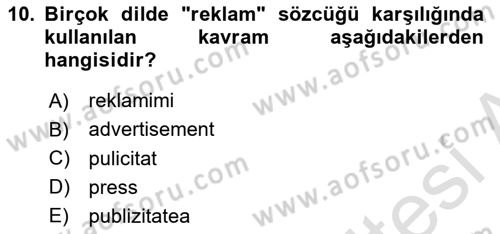 10. Birçok dilde "reklam" sözcüğü karşılığında kullanılan kavram aşağıdakilerden hangisidir?

A) reklamimi
B) advertisement
C) pulicitat
D) press
E) publizitatea

www.aofsoru.com
www.aofsoru.com
www.aofsoru.com
www.aofsoru.com